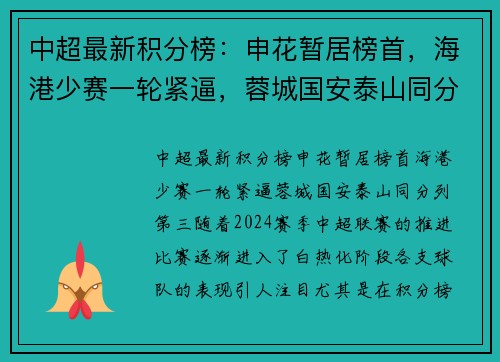 中超最新积分榜：申花暂居榜首，海港少赛一轮紧逼，蓉城国安泰山同分

中超最新积分榜申花暂居榜首海港少赛一轮紧逼蓉城国安泰山同分列第三随着2024赛季中超联赛的推进比赛逐渐进入了白热化阶段各支球队的表现引人注目尤其是在积分榜